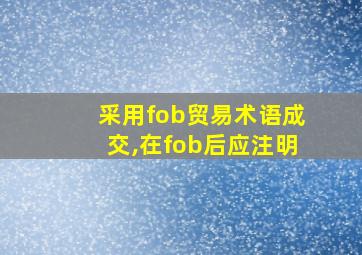 采用fob贸易术语成交,在fob后应注明